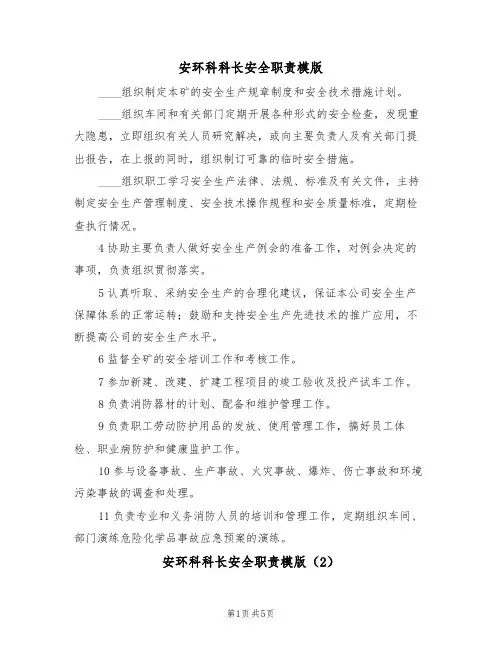 安环科科长安全职责模版

____组织制定本矿的安全生产规章制度和安全技术措施计划。

____组织车间和有关部门定期开展各种形式的安全检查，发现重大隐患，立即组织有关人员研究解决，或向主要负责人及有关部门提出报告，在上报的同时，组织制订可靠的临时安全措施。

____组织职工学习安全生产法律、法规、标准及有关文件，主持制定安全生产管理制度、安全技术操作规程和安全质量标准，定期检查执行情况。

4 协助主要负责人做好安全生产例会的准备工作，对例会决定的事项，负责组织贯彻落实。

5 认真听取、采纳安全生产的合理化建议，保证本公司安全生产保障体系的正常运转；鼓励和支持安全生产先进技术的推广应用，不断提高公司的安全生产水平。

6 监督全矿的安全培训工作和考核工作。

7 参加新建、改建、扩建工程项目的竣工验收及投产试车工作。

8 负责消防器材的计划、配备和维护管理工作。

9 负责职工劳动防护用品的发放、使用管理工作，搞好员工体检、职业病防护和健康监护工作。

10 参与设备事故、生产事故、火灾事故、爆炸、伤亡事故和环境污染事故的调查和处理。

11 负责专业和义务消防人员的培训和管理工作，定期组织车间、部门演练危险化学品事故应急预案的演练。

安环科科长安全职责模版（2）

第1页 共5页